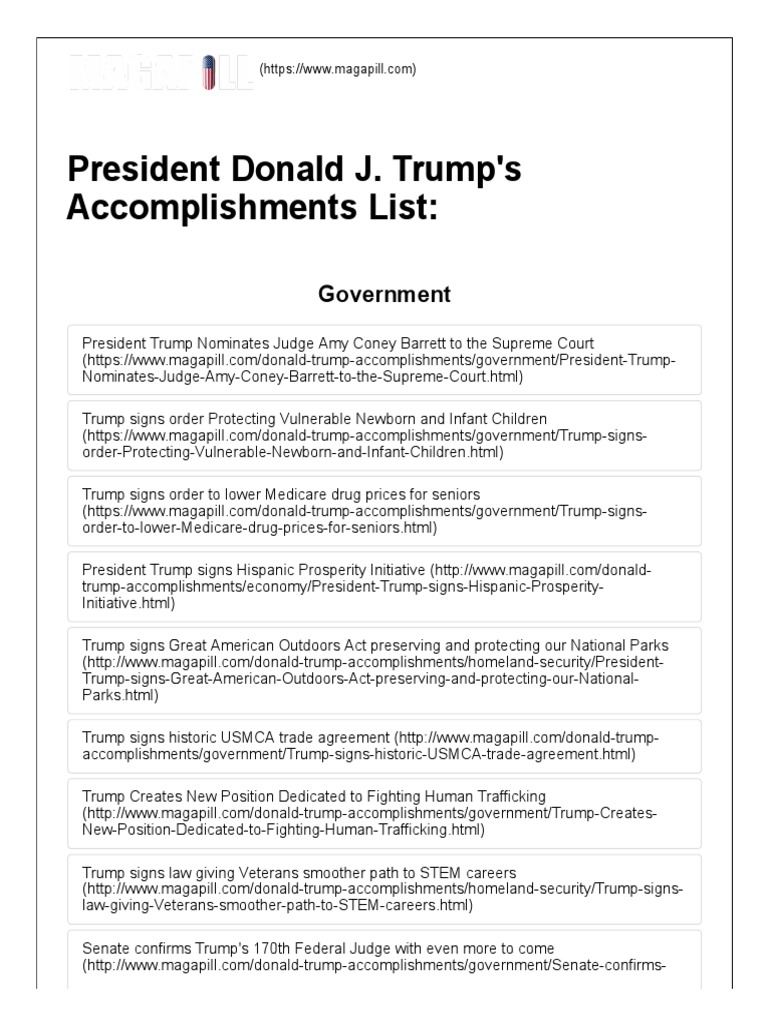 (https://www.magapill.com)

President Donald J. Trump's Accomplishments List:

Government

President Trump Nominates Judge Amy Coney Barrett to the Supreme Court (https://www.magapill.com/donald-trump-accomplishments/government/President-Trump-Nominates-Judge-Amy-Coney-Barrett-to-the-Supreme-Court.html)

Trump signs order Protecting Vulnerable Newborn and Infant Children (https://www.magapill.com/donald-trump-accomplishments/government/Trump-signs-order-Protecting-Vulnerable-Newborn-and-Infant-Children.html)

Trump signs order to lower Medicare drug prices for seniors (https://www.magapill.com/donald-trump-accomplishments/government/Trump-signs-order-to-lower-Medicare-drug-prices-for-seniors.html)

President Trump signs Hispanic Prosperity Initiative (http://www.magapill.com/donald-trump-accomplishments/economy/President-Trump-signs-Hispanic-Prosperity-Initiative.html)

Trump signs Great American Outdoors Act preserving and protecting our National Parks (http://www.magapill.com/donald-trump-accomplishments/homeland-security/President-Trump-signs-Great-American-Outdoors-Act-preserving-and-protecting-our-National-Parks.html)

Trump signs historic USMCA trade agreement (http://www.magapill.com/donald-trump-accomplishments/government/Trump-signs-historic-USMCA-trade-agreement.html)

Trump Creates New Position Dedicated to Fighting Human Trafficking (http://www.magapill.com/donald-trump-accomplishments/government/Trump-Creates-New-Position-Dedicated-to-Fighting-Human-Trafficking.html)

Trump signs law giving Veterans smoother path to STEM careers (http://www.magapill.com/donald-trump-accomplishments/homeland-security/Trump-signs-law-giving-Veterans-smoother-path-to-STEM-careers.html)

Senate confirms Trump's 170th Federal Judge with even more to come (http://www.magapill.com/donald-trump-accomplishments/government/Senate-confirms-